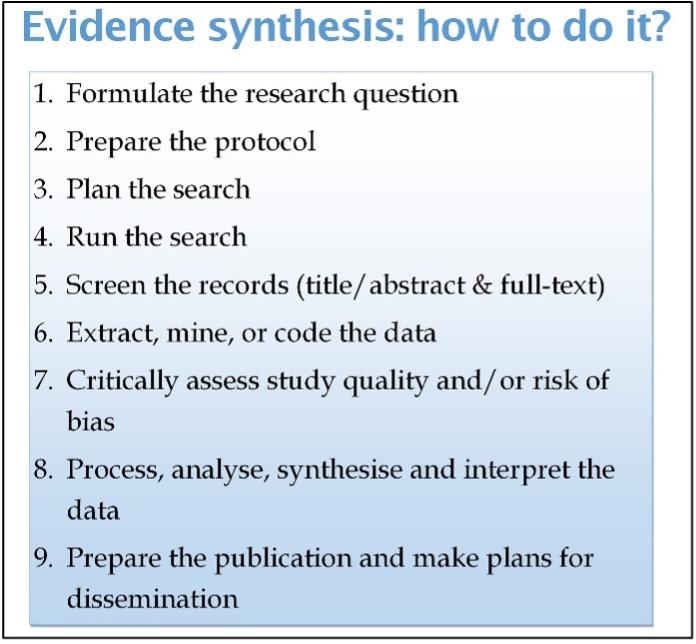 Evidence synthesis: how to do it?

1. Formulate the research question
2. Prepare the protocol
3. Plan the search
4. Run the search
5. Screen the records (title/abstract & full-text)
6. Extract, mine, or code the data
7. Critically assess study quality and/or risk of bias
8. Process, analyse, synthesise and interpret the data
9. Prepare the publication and make plans for dissemination